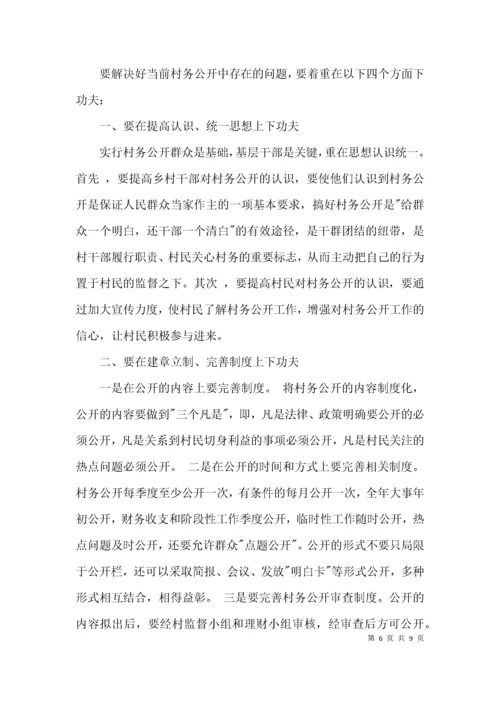 要解决好当前村务公开中存在的问题，要着重在以下四个方面下功夫：

一、要在提高认识、统一思想上下功夫

实行村务公开群众是基础，基层干部是关键，重在思想认识统一。首先 ，要提高乡村干部对村务公开的认识，要使他们认识到村务公开是保证人民群众当家作主的一项基本要求，搞好村务公开是"给群众一个明白，还干部一个清白"的有效途径，是干群团结的纽带，是村干部履行职责、村民关心村务的重要标志，从而主动把自己的行为置于村民的监督之下。其次 ，要提高村民对村务公开的认识，要通过加大宣传力度，使村民了解村务公开工作，增强对村务公开工作的信心，让村民积极参与进来。

二、要在建章立制、完善制度上下功夫

一是在公开的内容上要完善制度。 将村务公开的内容制度化，公开的内容要做到"三个凡是"，即，凡是法律、政策明确要公开的必须公开，凡是关系到村民切身利益的事项必须公开，凡是村民关注的热点问题必须公开。 二是在公开的时间和方式上要完善相关制度。村务公开每季度至少公开一次，有条件的每月公开一次，全年大事年初公开，财务收支和阶段性工作季度公开，临时性工作随时公开，热点问题及时公开，还要允许群众"点题公开"。公开的形式不要只局限于公开栏，还可以采取简报、会议、发放"明白卡"等形式公开，多种形式相互结合，相得益彰。 三是要完善村务公开审查制度。公开的内容拟出后，要经村监督小组和理财小组审核，经审查后方可公开。

第 6 页 共 9 页